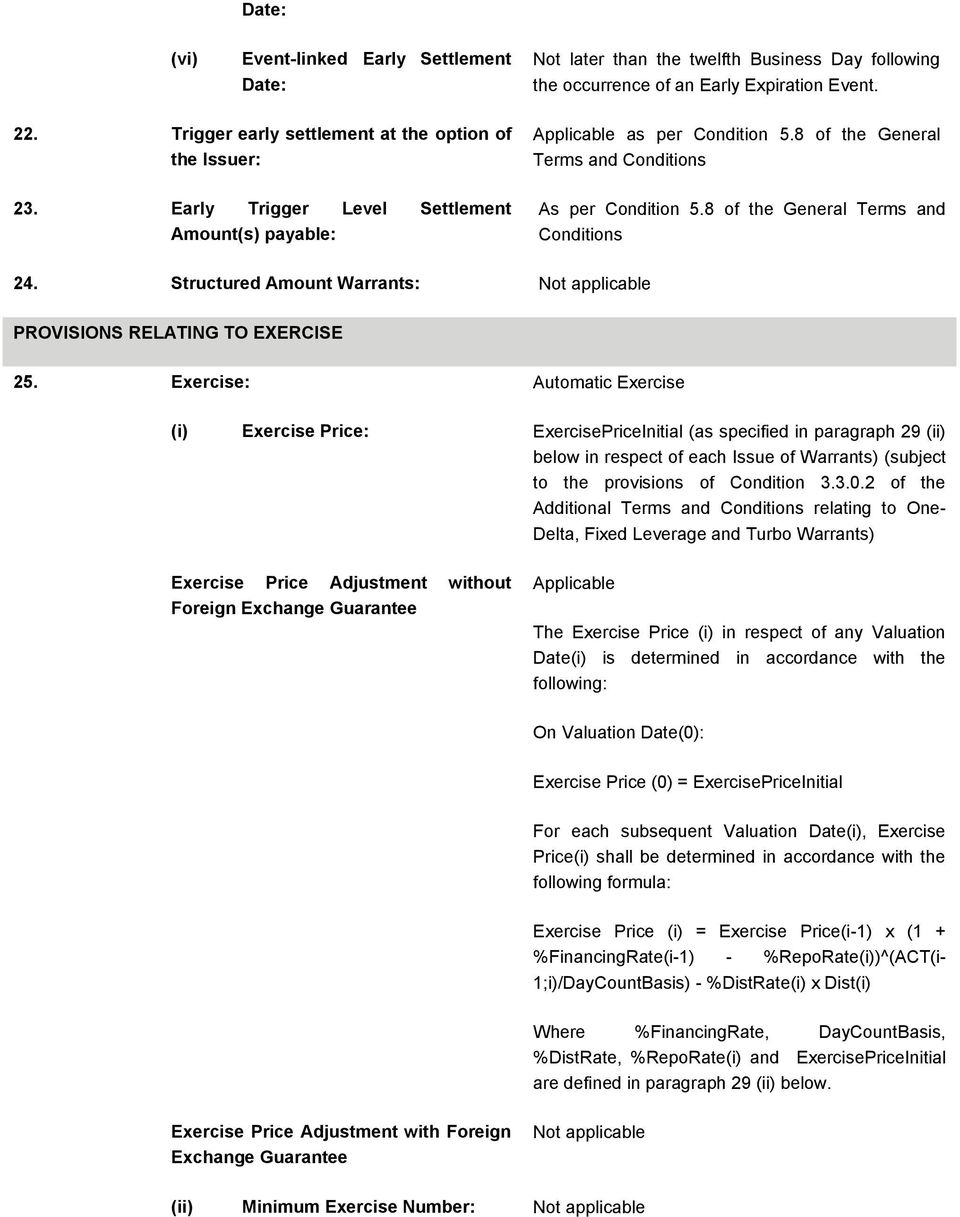 Date:

(vi) Event-linked Early Settlement Date: Not later than the twelfth Business Day following the occurrence of an Early Expiration Event.

22. Trigger early settlement at the option of the Issuer: Applicable as per Condition 5.8 of the General Terms and Conditions

23. Early Trigger Level Settlement Amount(s) payable: As per Condition 5.8 of the General Terms and Conditions

24. Structured Amount Warrants: Not applicable

PROVISIONS RELATING TO EXERCISE

25. Exercise: Automatic Exercise

(i) Exercise Price: ExercisePriceInitial (as specified in paragraph 29 (ii) below in respect of each Issue of Warrants) (subject to the provisions of Condition 3.3.0.2 of the Additional Terms and Conditions relating to One-Delta, Fixed Leverage and Turbo Warrants)

Exercise Price Adjustment without Foreign Exchange Guarantee

Applicable

The Exercise Price (i) in respect of any Valuation Date(i) is determined in accordance with the following:

On Valuation Date(0):

Exercise Price (0) = ExercisePriceInitial

For each subsequent Valuation Date(i), Exercise Price(i) shall be determined in accordance with the following formula:

Exercise Price (i) = Exercise Price(i-1) x (1 + %FinancingRate(i-1) - %RepoRate(i))^(ACT(i-1;i)/DayCountBasis) - %DistRate(i) x Dist(i)

Where %FinancingRate, DayCountBasis, %DistRate, %RepoRate(i) and ExercisePriceInitial are defined in paragraph 29 (ii) below.

Exercise Price Adjustment with Foreign Exchange Guarantee Not applicable

(ii) Minimum Exercise Number: Not applicable